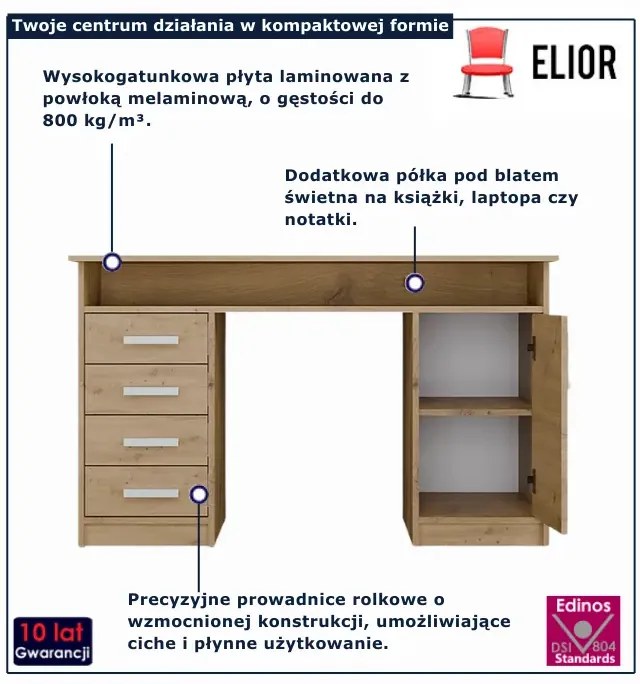 Twoje centrum działania w kompaktowej formie

ELIOR

Wysokogatunkowa płyta laminowana z powłoką melaminową, o gęstości do 800 kg/m³.

Dodatkowa półka pod blatem świetna na książki, laptopa czy notatki.

Precyzyjne prowadnice rolkowe o wzmocnionej konstrukcji, umożliwiające ciche i płynne użytkowanie.

10 lat
Gwarancji

Edinos
DSI 804
Standards